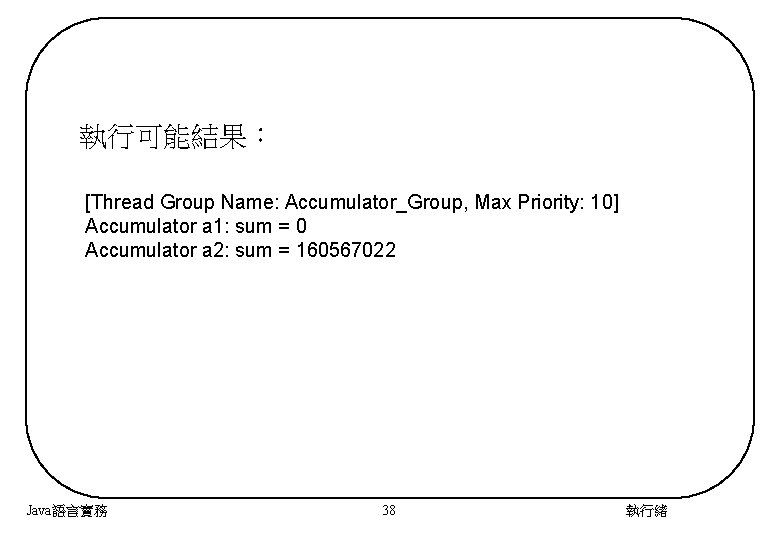 執行可能結果：

[Thread Group Name: Accumulator_Group, Max Priority: 10]
Accumulator a1: sum = 0
Accumulator a2: sum = 160567022

Java語言實務

38

執行緒